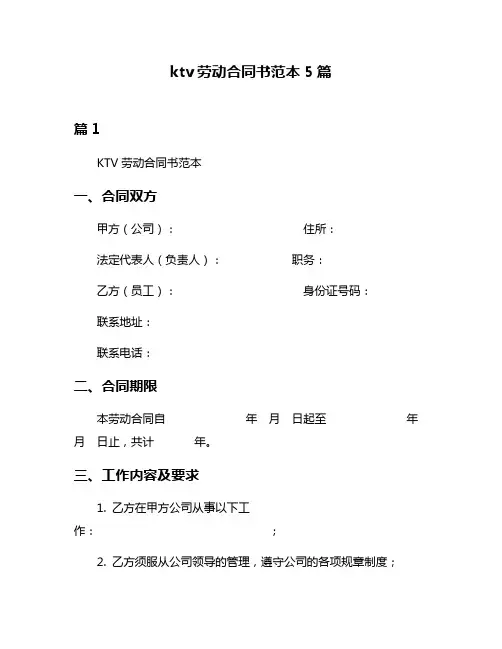 ktv 劳动合同书范本 5 篇

篇 1

KTV 劳动合同书范本

一、合同双方

甲方（公司）：　　　　　　住所：

法定代表人（负责人）：　　　　职务：

乙方（员工）：　　　　　　身份证号码：

联系地址：

联系电话：

二、合同期限

本劳动合同自　　　　年　月　日起至　　　　年　月　日止，共计　　年。

三、工作内容及要求

1. 乙方在甲方公司从事以下工作：　　　　　　；

2. 乙方须服从公司领导的管理，遵守公司的各项规章制度；